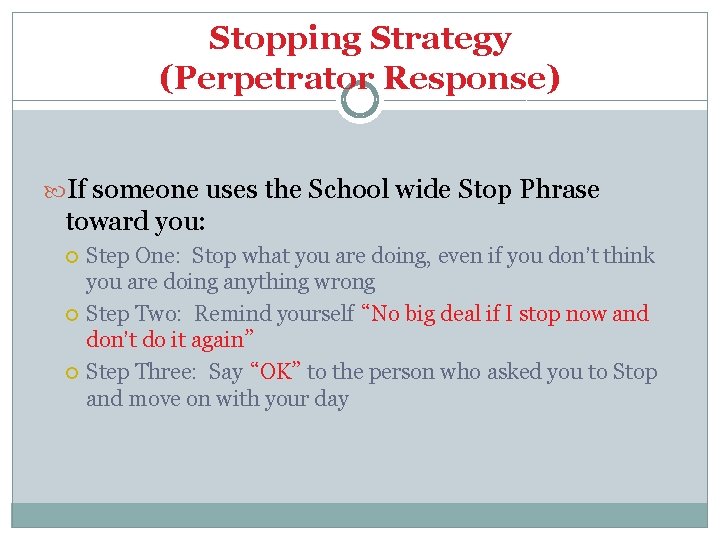 Stopping Strategy
(Perpetrator Response)

If someone uses the School wide Stop Phrase toward you:

Step One: Stop what you are doing, even if you don't think you are doing anything wrong

Step Two: Remind yourself "No big deal if I stop now and don't do it again"

Step Three: Say "OK" to the person who asked you to Stop and move on with your day